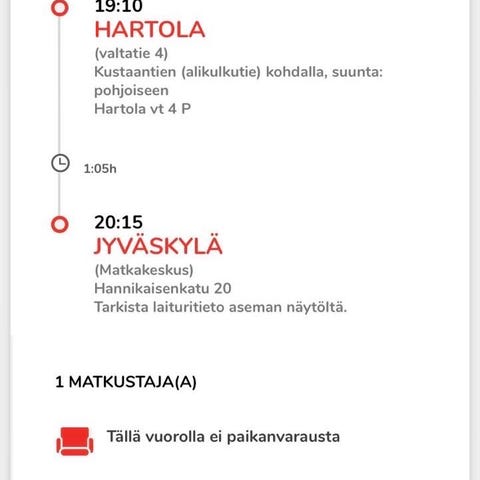 19:10
HARTOLA
(valtatie 4)
Kustaantien (alikulkutie) kohdalla, suunta: pohjoiseen
Hartola vt 4 P

1:05h

20:15
JYVÄSKYLÄ
(Matkakeskus)
Hannikaisenkatu 20
Tarkista laituritieto aseman näytöltä.

1 MATKUSTAJA(A)

Tällä vuorolla ei paikanvarausta